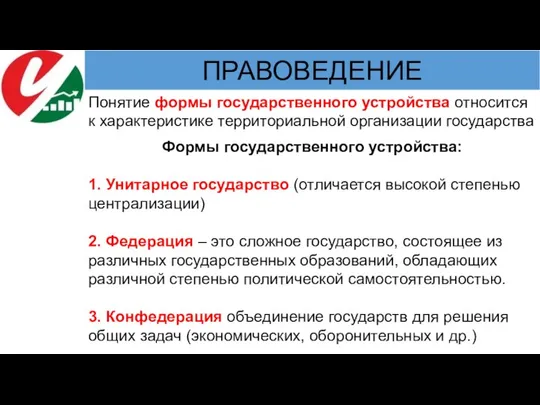 ПРАВОВЕДЕНИЕ

Понятие формы государственного устройства относится к характеристике территориальной организации государства

Формы государственного устройства:

1. Унитарное государство (отличается высокой степенью централизации)

2. Федерация – это сложное государство, состоящее из различных государственных образований, обладающих различной степенью политической самостоятельностью.

3. Конфедерация объединение государств для решения общих задач (экономических, оборонительных и др.)